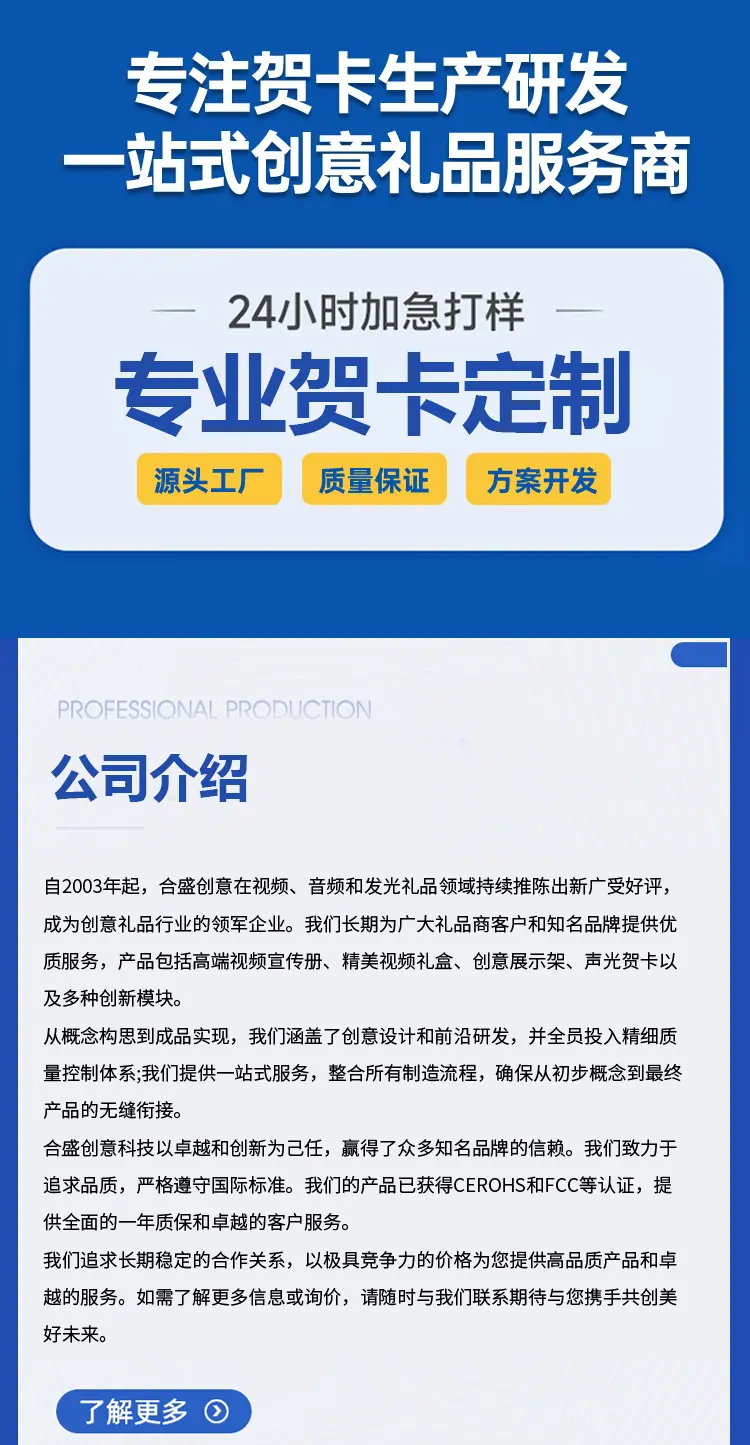 专注贺卡生产研发
一站式创意礼品服务商

24小时加急打样

专业贺卡定制

源头工厂 质量保证 方案开发

PROFESSIONAL PRODUCTION

公司介绍

自2003年起，合盛创意在视频、音频和发光礼品领域持续推陈出新广受好评，成为创意礼品行业的领军企业。我们长期为广大礼品商客户和知名品牌提供优质服务，产品包括高端视频宣传册、精美视频礼盒、创意展示架、声光贺卡以及多种创新模块。

从概念构思到成品实现，我们涵盖了创意设计和前沿研发，并全员投入精细质量控制体系;我们提供一站式服务，整合所有制造流程，确保从初步概念到最终产品的无缝衔接。

合盛创意科技以卓越和创新为己任，赢得了众多知名品牌的信赖。我们致力于追求品质，严格遵守国际标准。我们的产品已获得CEROHS和FCC等认证，提供全面的一年质保和卓越的客户服务。

我们追求长期稳定的合作关系，以极具竞争力的价格为您提供高品质产品和卓越的服务。如需了解更多信息或询价，请随时与我们联系期待与您携手共创美好未来。

了解更多